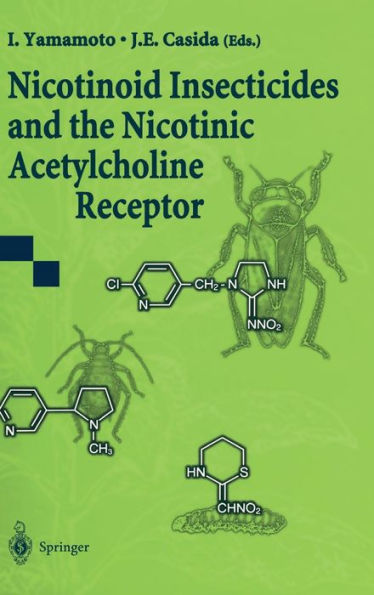 I. Yamamoto • J.E. Casida (Eds.)

Nicotinoid Insecticides and the Nicotinic Acetylcholine Receptor

Cl

N

$CH_2$

N

NH

$NNO_2$

N

N

$CH_3$

HN

S

$CHNO_2$

Springer